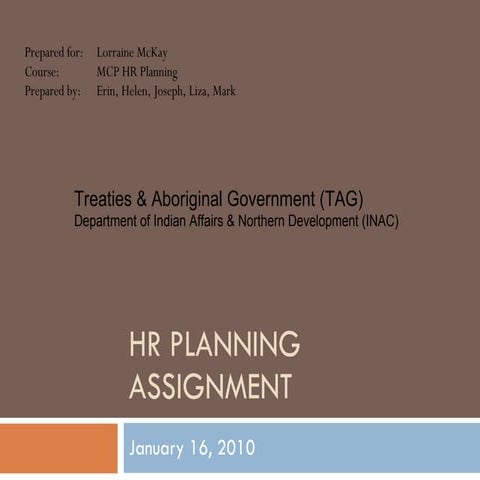 Prepared for: Lorraine McKay
Course: MCP HR Planning
Prepared by: Erin, Helen, Joseph, Liza, Mark

Treaties & Aboriginal Government (TAG)
Department of Indian Affairs & Northern Development (INAC)

HR PLANNING ASSIGNMENT

January 16, 2010